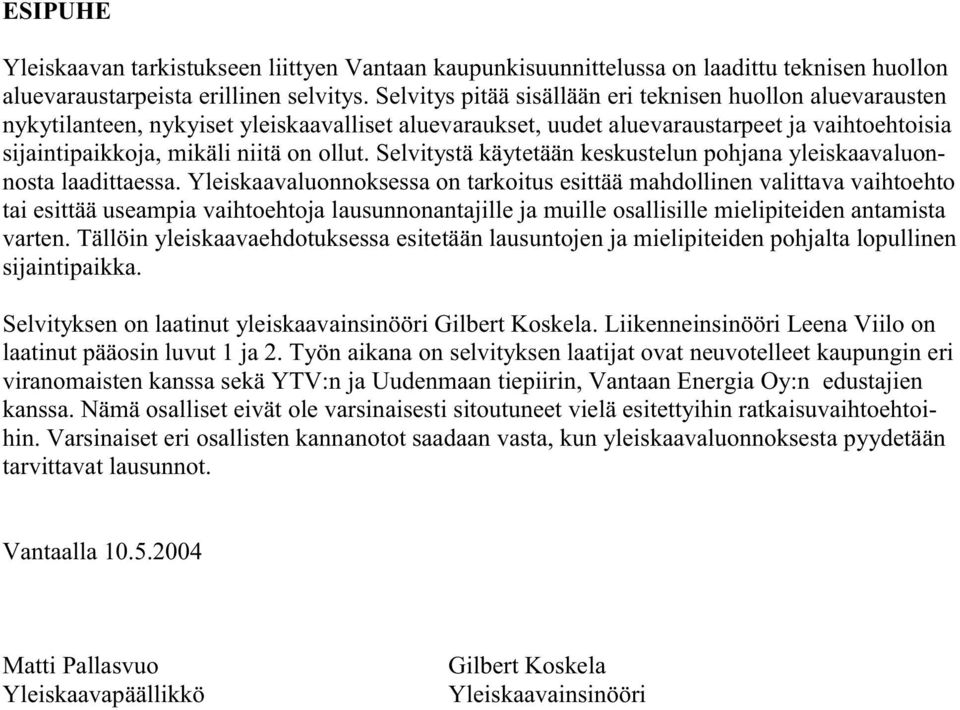 ESIPUHE

Yleiskaavan tarkistukseen liittyen Vantaan kaupunkisuunnittelussa on laadittu teknisen huollon aluevaraustarpeista erillinen selvitys. Selvitys pitää sisällään eri teknisen huollon aluevarausten nykytilanteen, nykyiset yleiskaavalliset aluevaraukset, uudet aluevaraustarpeet ja vaihtoehtoisia sijaintipaikkoja, mikäli niitä on ollut. Selvitystä käytetään keskustelun pohjana yleiskaavaluonnosta laadittaessa. Yleiskaavaluonnoksessa on tarkoitus esittää mahdollinen valittava vaihtoehto tai esittää useampia vaihtoehtoja lausunnonantajille ja muille osallisille mielipiteiden antamista varten. Tällöin yleiskaavaehdotuksessa esitetään lausuntojen ja mielipiteiden pohjalta lopullinen sijaintipaikka.

Selvityksen on laatinut yleiskaavainsinööri Gilbert Koskela. Liikenneinsinööri Leena Viilo on laatinut pääosin luvut 1 ja 2. Työn aikana on selvityksen laatijat ovat neuvotelleet kaupungin eri viranomaisten kanssa sekä YTV:n ja Uudenmaan tiepiirin, Vantaan Energia Oy:n edustajien kanssa. Nämä osalliset eivät ole varsinaisesti sitoutuneet vielä esitettyihin ratkaisuvaihtoehtoihin. Varsinaiset eri osallisten kannanotot saadaan vasta, kun yleiskaavaluonnoksesta pyydetään tarvittavat lausunnot.

Vantaalla 10.5.2004

Matti Pallasvuo
Yleiskaavapäällikkö

Gilbert Koskela
Yleiskaavainsinööri